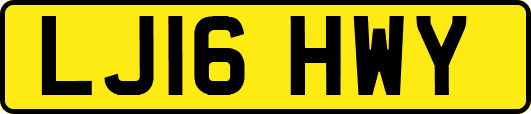 LJ16 HWY